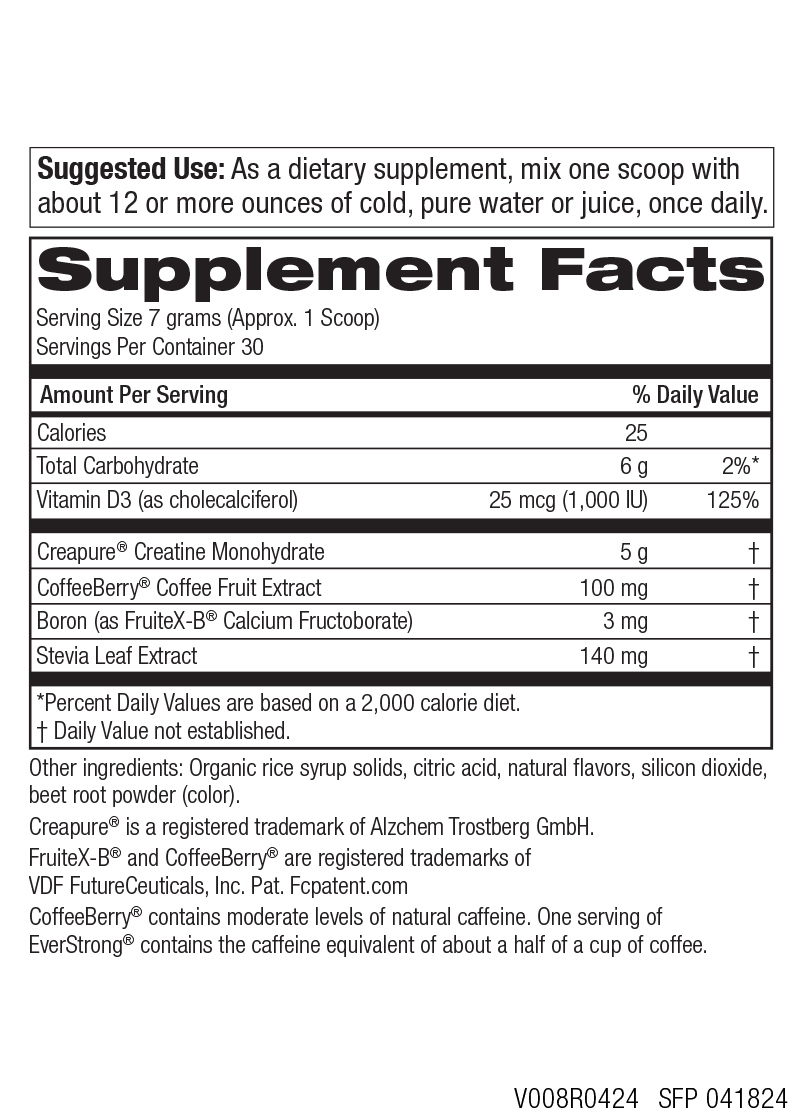 Suggested Use: As a dietary supplement, mix one scoop with about 12 or more ounces of cold, pure water or juice, once daily.

Supplement Facts

Serving Size 7 grams (Approx. 1 Scoop)
Servings Per Container 30

| Amount Per Serving | | % Daily Value |
|---|---|---|
| Calories | 25 | |
| Total Carbohydrate | 6 g | 2%* |
| Vitamin D3 (as cholecalciferol) | 25 mcg (1,000 IU) | 125% |
| Creapure® Creatine Monohydrate | 5 g | † |
| CoffeeBerry® Coffee Fruit Extract | 100 mg | † |
| Boron (as FruiteX-B® Calcium Fructoborate) | 3 mg | † |
| Stevia Leaf Extract | 140 mg | † |

*Percent Daily Values are based on a 2,000 calorie diet.
† Daily Value not established.

Other ingredients: Organic rice syrup solids, citric acid, natural flavors, silicon dioxide, beet root powder (color).

Creapure® is a registered trademark of Alzchem Trostberg GmbH.

FruiteX-B® and CoffeeBerry® are registered trademarks of VDF FutureCeuticals, Inc. Pat. Fcpatent.com

CoffeeBerry® contains moderate levels of natural caffeine. One serving of EverStrong® contains the caffeine equivalent of about a half of a cup of coffee.

V008R0424 SFP 041824